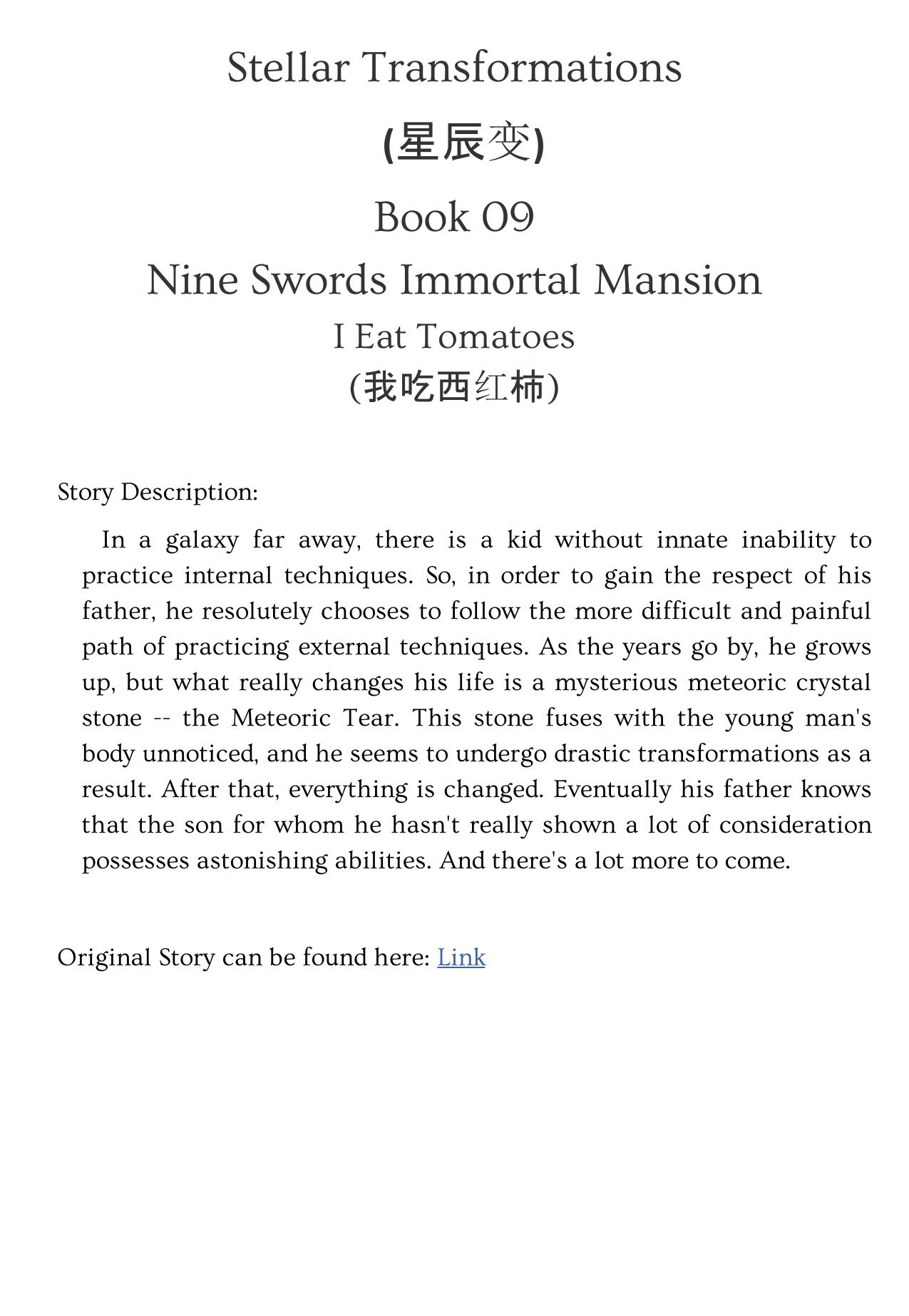 Stellar Transformations

(星辰变)

Book 09

Nine Swords Immortal Mansion

I Eat Tomatoes

(我吃西红柿)

Story Description:

In a galaxy far away, there is a kid without innate inability to practice internal techniques. So, in order to gain the respect of his father, he resolutely chooses to follow the more difficult and painful path of practicing external techniques. As the years go by, he grows up, but what really changes his life is a mysterious meteoric crystal stone -- the Meteoric Tear. This stone fuses with the young man's body unnoticed, and he seems to undergo drastic transformations as a result. After that, everything is changed. Eventually his father knows that the son for whom he hasn't really shown a lot of consideration possesses astonishing abilities. And there's a lot more to come.

Original Story can be found here: Link